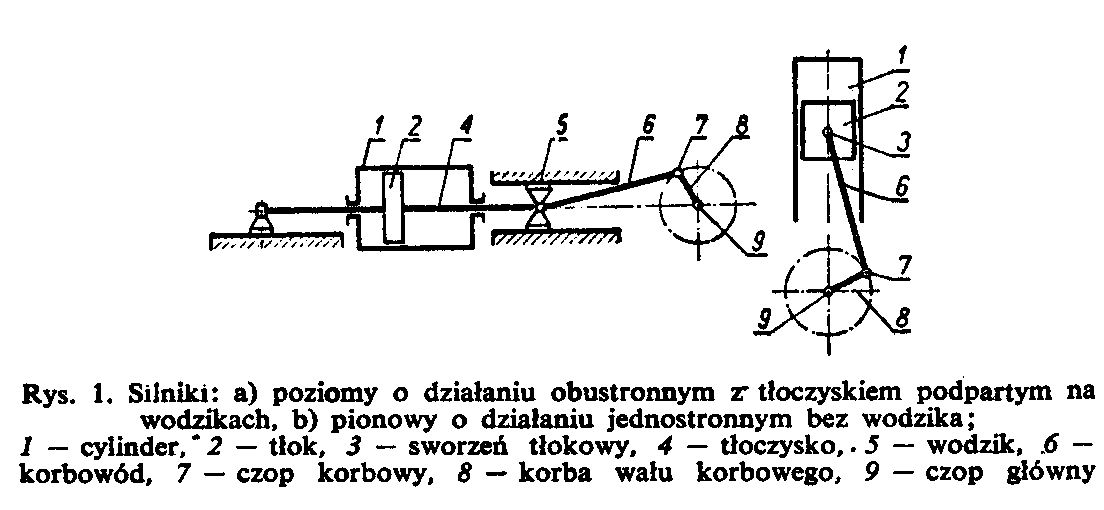 1 2 4 5 6 7 8 9

1 2 3 6 7 9 8

Rys. 1. Silniki: a) poziomy o działaniu obustronnym z tłoczyskiem podpartym na wodzikach, b) pionowy o działaniu jednostronnym bez wodzika;
1 — cylinder, 2 — tłok, 3 — sworzeń tłokowy, 4 — tłoczysko, 5 — wodzik, 6 — korbowód, 7 — czop korbowy, 8 — korba wału korbowego, 9 — czop główny